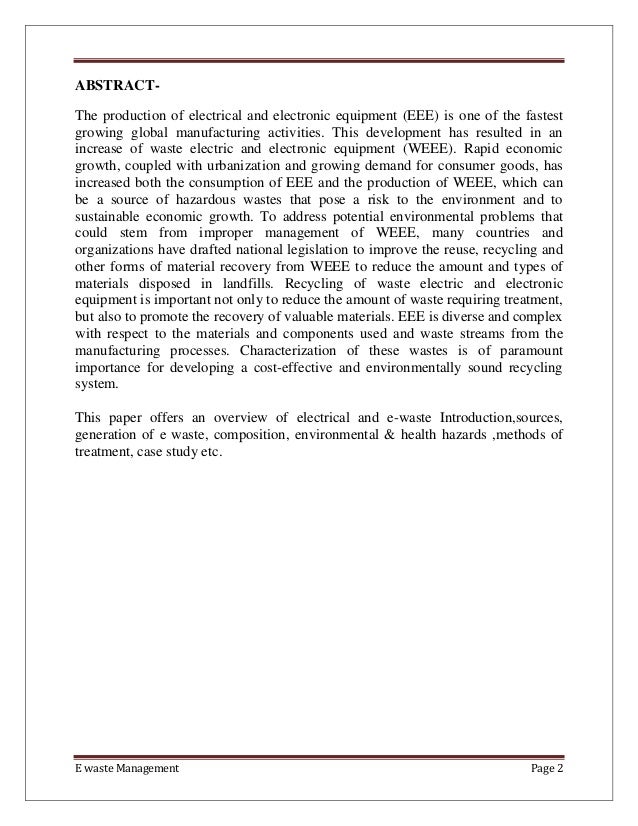 ABSTRACT-

The production of electrical and electronic equipment (EEE) is one of the fastest growing global manufacturing activities. This development has resulted in an increase of waste electric and electronic equipment (WEEE). Rapid economic growth, coupled with urbanization and growing demand for consumer goods, has increased both the consumption of EEE and the production of WEEE, which can be a source of hazardous wastes that pose a risk to the environment and to sustainable economic growth. To address potential environmental problems that could stem from improper management of WEEE, many countries and organizations have drafted national legislation to improve the reuse, recycling and other forms of material recovery from WEEE to reduce the amount and types of materials disposed in landfills. Recycling of waste electric and electronic equipment is important not only to reduce the amount of waste requiring treatment, but also to promote the recovery of valuable materials. EEE is diverse and complex with respect to the materials and components used and waste streams from the manufacturing processes. Characterization of these wastes is of paramount importance for developing a cost-effective and environmentally sound recycling system.

This paper offers an overview of electrical and e-waste Introduction,sources, generation of e waste, composition, environmental & health hazards ,methods of treatment, case study etc.

E waste Management

Page 2